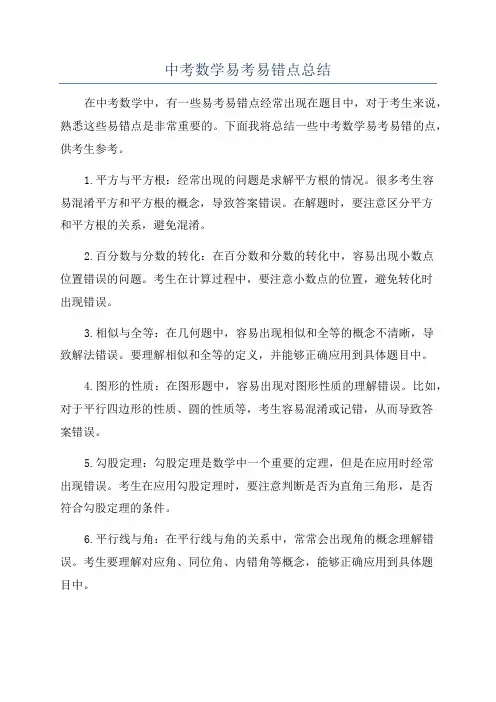 中考数学易考易错点总结

在中考数学中，有一些易考易错点经常出现在题目中，对于考生来说，熟悉这些易错点是非常重要的。下面我将总结一些中考数学易考易错的点，供考生参考。

1.平方与平方根：经常出现的问题是求解平方根的情况。很多考生容易混淆平方和平方根的概念，导致答案错误。在解题时，要注意区分平方和平方根的关系，避免混淆。

2.百分数与分数的转化：在百分数和分数的转化中，容易出现小数点位置错误的问题。考生在计算过程中，要注意小数点的位置，避免转化时出现错误。

3.相似与全等：在几何题中，容易出现相似和全等的概念不清晰，导致解法错误。要理解相似和全等的定义，并能够正确应用到具体题目中。

4.图形的性质：在图形题中，容易出现对图形性质的理解错误。比如，对于平行四边形的性质、圆的性质等，考生容易混淆或记错，从而导致答案错误。

5.勾股定理：勾股定理是数学中一个重要的定理，但是在应用时经常出现错误。考生在应用勾股定理时，要注意判断是否为直角三角形，是否符合勾股定理的条件。

6.平行线与角：在平行线与角的关系中，常常会出现角的概念理解错误。考生要理解对应角、同位角、内错角等概念，能够正确应用到具体题目中。